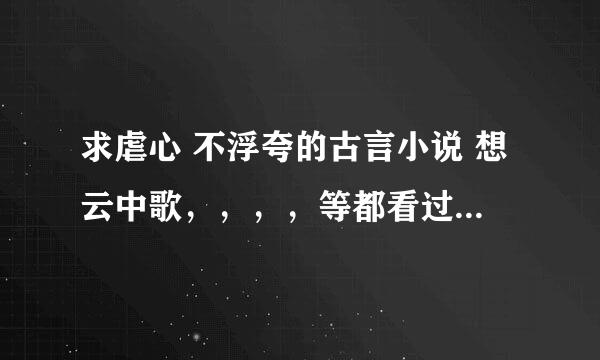 求虐心 不浮夸的古言小说 想云中歌，，，，等都看过...